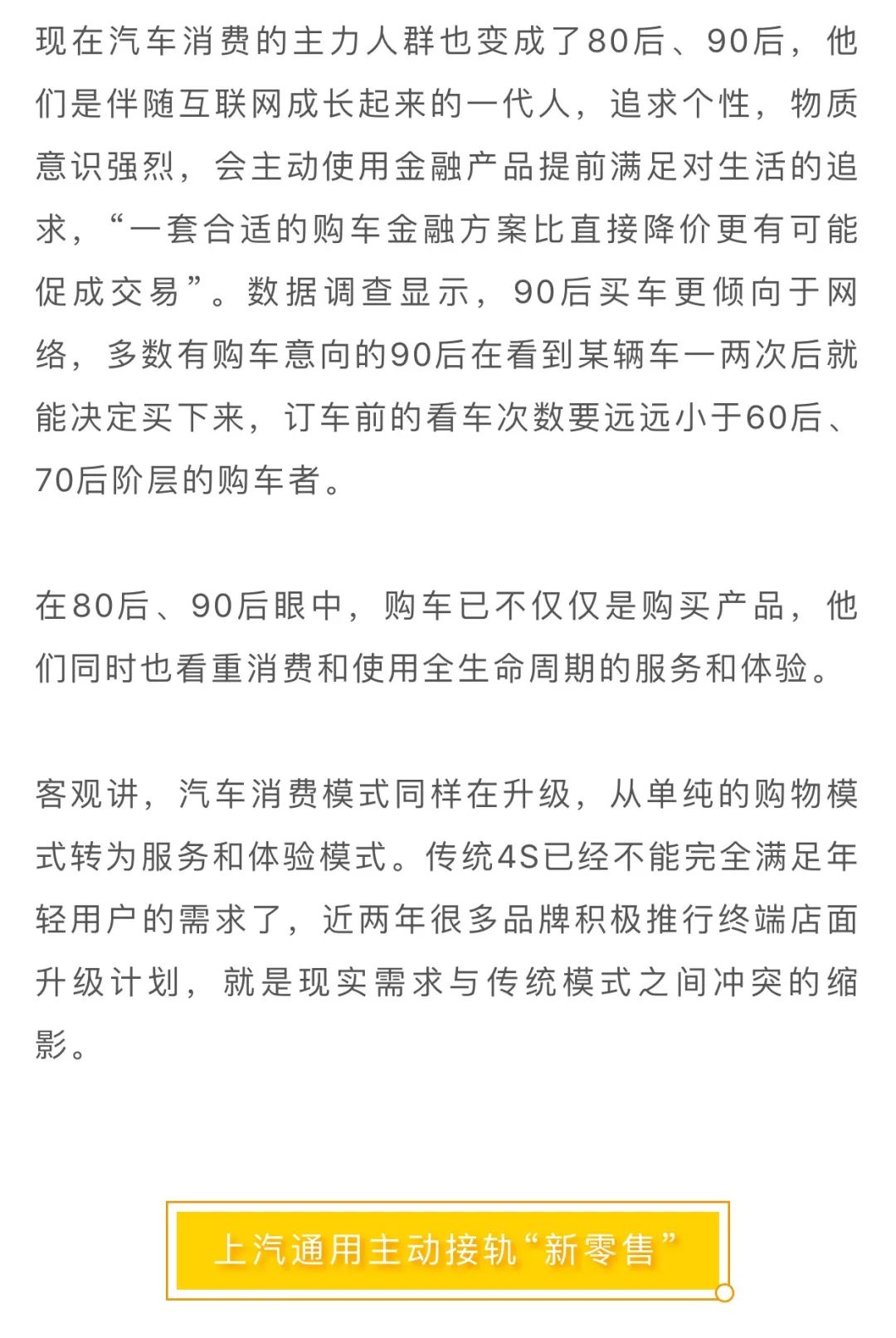 现在汽车消费的主力人群也变成了80后、90后，他们是伴随互联网成长起来的一代人，追求个性，物质意识强烈，会主动使用金融产品提前满足对生活的追求，“一套合适的购车金融方案比直接降价更有可能促成交易”。数据调查显示，90后买车更倾向于网络，多数有购车意向的90后在看到某辆车一两次后就能决定买下来，订车前的看车次数要远远小于60后、70后阶层的购车者。

在80后、90后眼中，购车已不仅仅是购买产品，他们同时也看重消费和使用全生命周期的服务和体验。

客观讲，汽车消费模式同样在升级，从单纯的购物模式转为服务和体验模式。传统4S已经不能完全满足年轻用户的需求了，近两年很多品牌积极推行终端店面升级计划，就是现实需求与传统模式之间冲突的缩影。

上汽通用主动接轨“新零售”